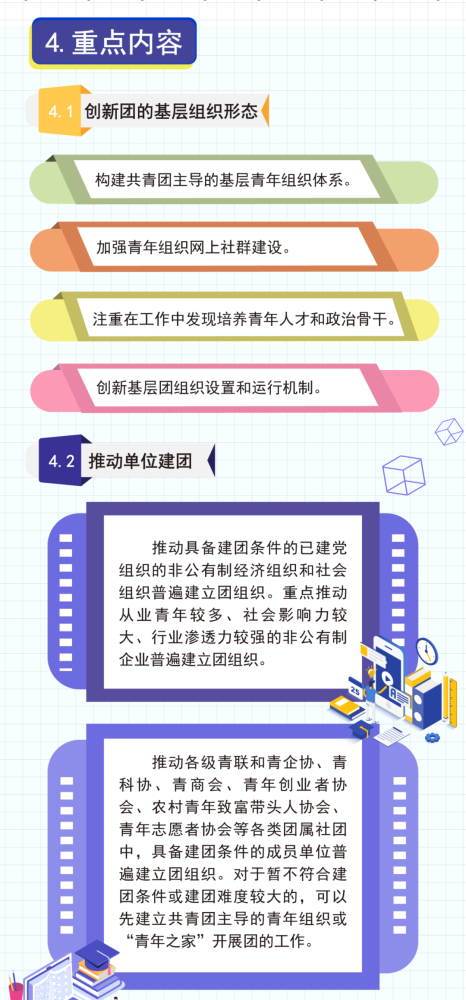 4. 重点内容

4.1 创新团的基层组织形态

构建共青团主导的基层青年组织体系。

加强青年组织网上社群建设。

注重在工作中发现培养青年人才和政治骨干。

创新基层团组织设置和运行机制。

4.2 推动单位建团

推动具备建团条件的已建党组织的非公有制经济组织和社会组织普遍建立团组织。重点推动从业青年较多、社会影响力较大、行业渗透力较强的非公有制企业普遍建立团组织。

推动各级青联和青企协、青科协、青商会、青年创业者协会、农村青年致富带头人协会、青年志愿者协会等各类团属社团中，具备建团条件的成员单位普遍建立团组织。对于暂不符合建团条件或建团难度较大的，可以先建立共青团主导的青年组织或“青年之家”开展团的工作。